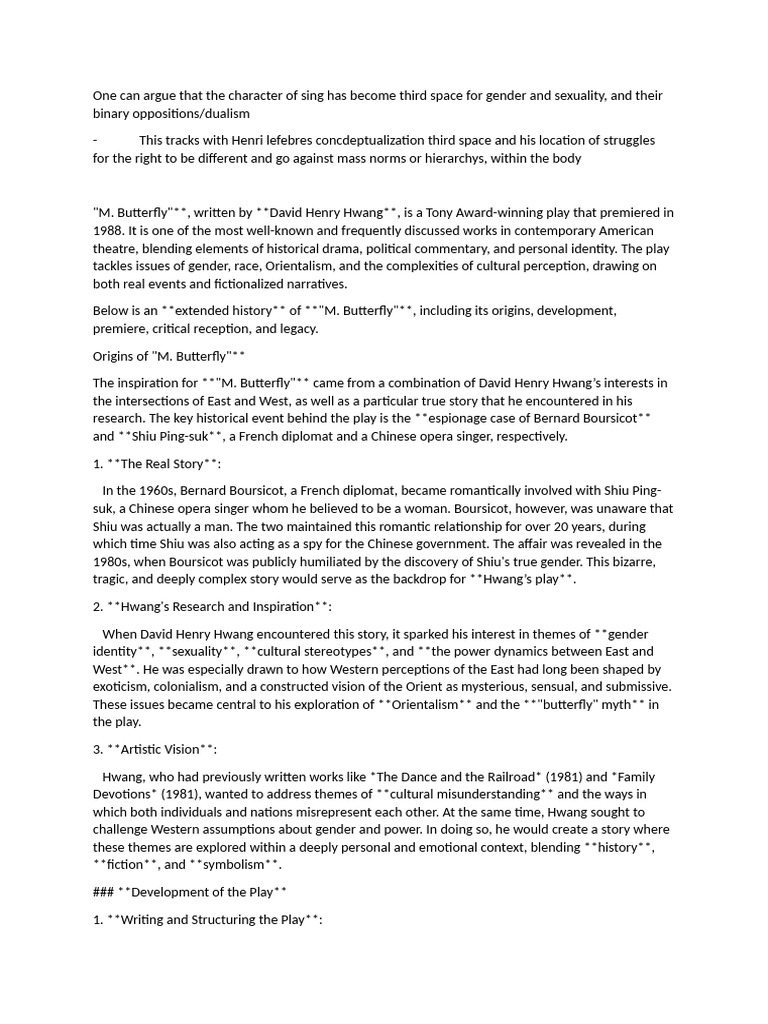 One can argue that the character of sing has become third space for gender and sexuality, and their binary oppositions/dualism

- This tracks with Henri lefebres concdeptualization third space and his location of struggles for the right to be different and go against mass norms or hierarchys, within the body

"M. Butterfly"**, written by **David Henry Hwang**, is a Tony Award-winning play that premiered in 1988. It is one of the most well-known and frequently discussed works in contemporary American theatre, blending elements of historical drama, political commentary, and personal identity. The play tackles issues of gender, race, Orientalism, and the complexities of cultural perception, drawing on both real events and fictionalized narratives.

Below is an **extended history** of **"M. Butterfly"**, including its origins, development, premiere, critical reception, and legacy.

Origins of "M. Butterfly"**

The inspiration for **"M. Butterfly"** came from a combination of David Henry Hwang's interests in the intersections of East and West, as well as a particular true story that he encountered in his research. The key historical event behind the play is the **espionage case of Bernard Boursicot** and **Shiu Ping-suk**, a French diplomat and a Chinese opera singer, respectively.

1. **The Real Story**:

In the 1960s, Bernard Boursicot, a French diplomat, became romantically involved with Shiu Ping-suk, a Chinese opera singer whom he believed to be a woman. Boursicot, however, was unaware that Shiu was actually a man. The two maintained this romantic relationship for over 20 years, during which time Shiu was also acting as a spy for the Chinese government. The affair was revealed in the 1980s, when Boursicot was publicly humiliated by the discovery of Shiu's true gender. This bizarre, tragic, and deeply complex story would serve as the backdrop for **Hwang's play**.

2. **Hwang's Research and Inspiration**:

When David Henry Hwang encountered this story, it sparked his interest in themes of **gender identity**, **sexuality**, **cultural stereotypes**, and **the power dynamics between East and West**. He was especially drawn to how Western perceptions of the East had long been shaped by exoticism, colonialism, and a constructed vision of the Orient as mysterious, sensual, and submissive. These issues became central to his exploration of **Orientalism** and the **"butterfly" myth** in the play.

3. **Artistic Vision**:

Hwang, who had previously written works like *The Dance and the Railroad* (1981) and *Family Devotions* (1981), wanted to address themes of **cultural misunderstanding** and the ways in which both individuals and nations misrepresent each other. At the same time, Hwang sought to challenge Western assumptions about gender and power. In doing so, he would create a story where these themes are explored within a deeply personal and emotional context, blending **history**, **fiction**, and **symbolism**.

### **Development of the Play**

1. **Writing and Structuring the Play**: